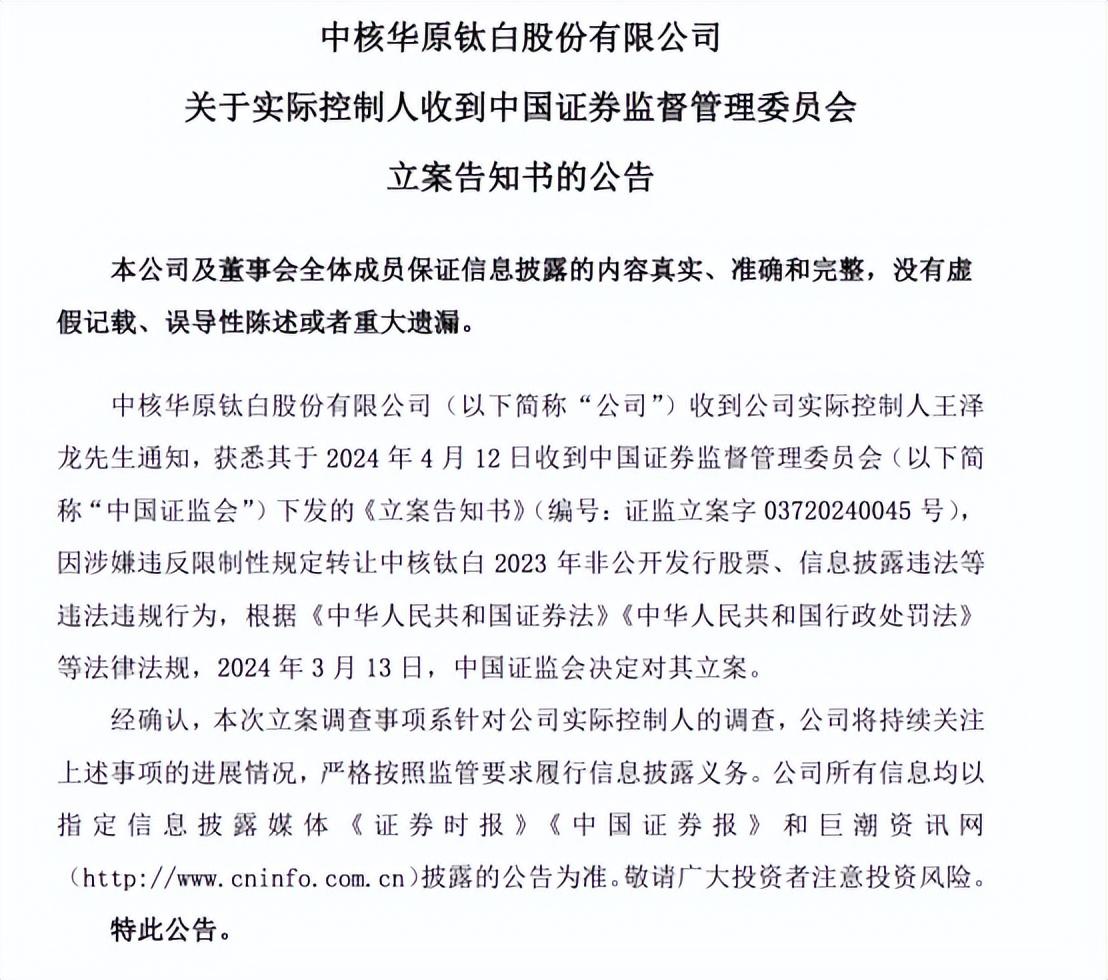 中核华原钛白股份有限公司
关于实际控制人收到中国证券监督管理委员会
立案告知书的公告

本公司及董事会全体成员保证信息披露的内容真实、准确和完整，没有虚假记载、误导性陈述或者重大遗漏。

中核华原钛白股份有限公司（以下简称“公司”）收到公司实际控制人王泽龙先生通知，获悉其于 2024 年 4 月 12 日收到中国证券监督管理委员会（以下简称“中国证监会”）下发的《立案告知书》（编号：证监立案字 03720240045 号），因涉嫌违反限制性规定转让中核钛白 2023 年非公开发行股票、信息披露违法等违法违规行为，根据《中华人民共和国证券法》《中华人民共和国行政处罚法》等法律法规，2024 年 3 月 13 日，中国证监会决定对其立案。

经确认，本次立案调查事项系针对公司实际控制人的调查，公司将持续关注上述事项的进展情况，严格按照监管要求履行信息披露义务。公司所有信息均以指定信息披露媒体《证券时报》《中国证券报》和巨潮资讯网（http://www.cninfo.com.cn）披露的公告为准。敬请广大投资者注意投资风险。

特此公告。